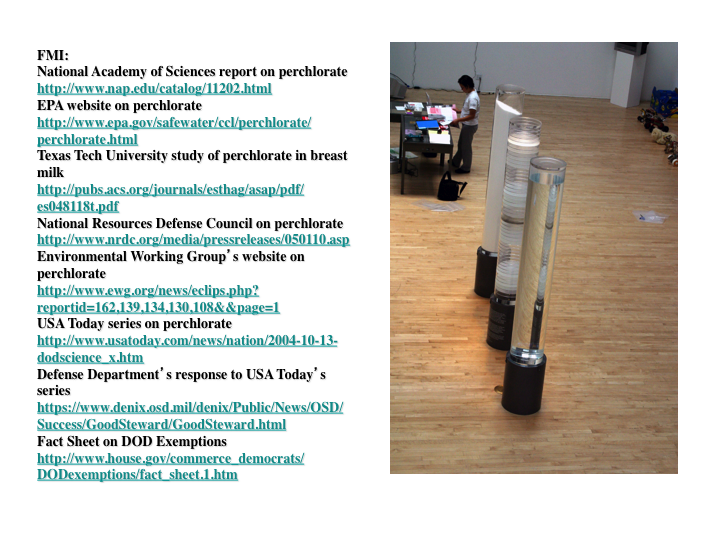 FMI:
National Academy of Sciences report on perchlorate
http://www.nap.edu/catalog/11202.html
EPA website on perchlorate
http://www.epa.gov/safewater/ccl/perchlorate/perchlorate.html
Texas Tech University study of perchlorate in breast milk
http://pubs.acs.org/journals/esthag/asap/pdf/es048118t.pdf
National Resources Defense Council on perchlorate
http://www.nrdc.org/media/pressreleases/050110.asp
Environmental Working Group's website on perchlorate
http://www.ewg.org/news/eclips.php?reportid=162,139,134,130,108&&page=1
USA Today series on perchlorate
http://www.usatoday.com/news/nation/2004-10-13-dodscience_x.htm
Defense Department's response to USA Today's series
https://www.denix.osd.mil/denix/Public/News/OSD/Success/GoodSteward/GoodSteward.html
Fact Sheet on DOD Exemptions
http://www.house.gov/commerce_democrats/DODexemptions/fact_sheet.1.htm